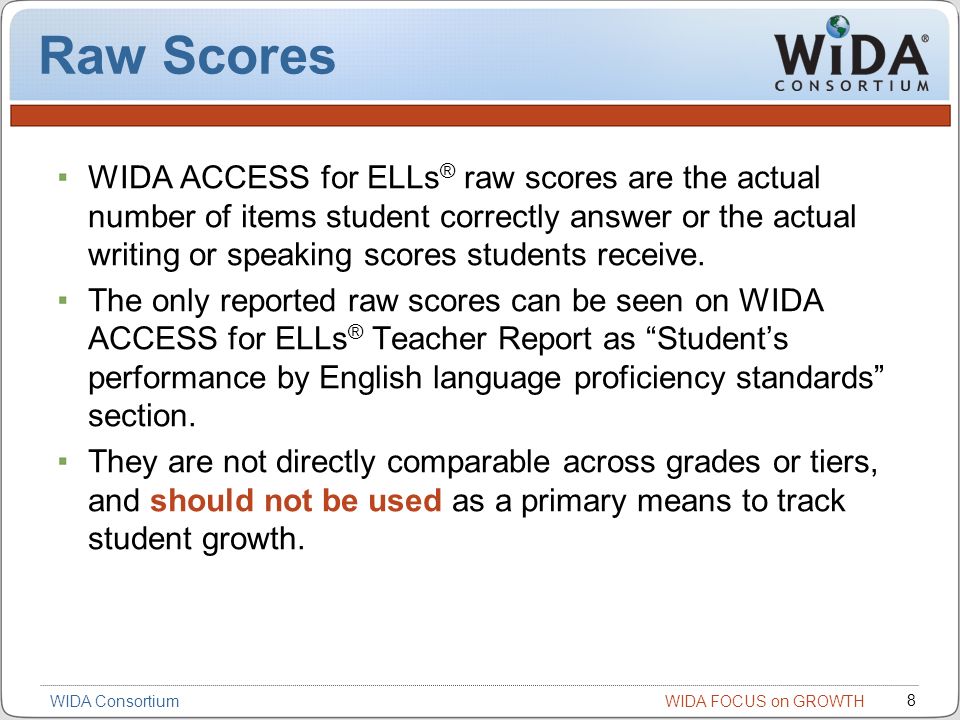 Raw Scores

WIDA® CONSORTIUM

▪ WIDA ACCESS for ELLs® raw scores are the actual number of items student correctly answer or the actual writing or speaking scores students receive.

▪ The only reported raw scores can be seen on WIDA ACCESS for ELLs® Teacher Report as “Student’s performance by English language proficiency standards” section.

▪ They are not directly comparable across grades or tiers, and should not be used as a primary means to track student growth.

WIDA Consortium

WIDA FOCUS on GROWTH

8